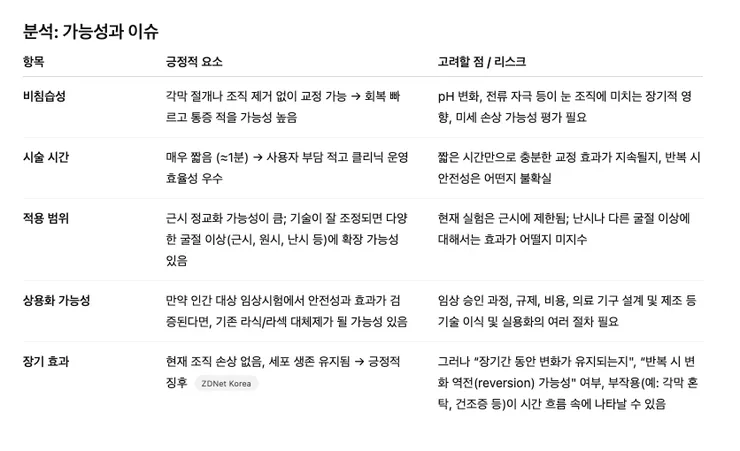 분석: 가능성과 이슈

| 항목 | 긍정적 요소 | 고려할 점 / 리스크 |
|---|---|---|
| 비침습성 | 각막 절개나 조직 제거 없이 교정 가능 → 회복 빠르고 통증 적을 가능성 높음 | pH 변화, 전류 자극 등이 눈 조직에 미치는 장기적 영향, 미세 손상 가능성 평가 필요 |
| 시술 시간 | 매우 짧음 (≈1분) → 사용자 부담 적고 클리닉 운영 효율성 우수 | 짧은 시간만으로 충분한 교정 효과가 지속될지, 반복 시 안전성은 어떤지 불확실 |
| 적용 범위 | 근시 정교화 가능성이 큼; 기술이 잘 조정되면 다양한 굴절 이상(근시, 원시, 난시 등)에 확장 가능성 있음 | 현재 실험은 근시에 제한됨; 난시나 다른 굴절 이상에 대해서는 효과가 어떨지 미지수 |
| 상용화 가능성 | 만약 인간 대상 임상시험에서 안전성과 효과가 검증된다면, 기존 라식/라섹 대체제가 될 가능성 있음 | 임상 승인 과정, 규제, 비용, 의료 기구 설계 및 제조 등 기술 이식 및 실용화의 여러 절차 필요 |
| 장기 효과 | 현재 조직 손상 없음, 세포 생존 유지됨 → 긍정적 징후 ZDNet Korea | 그러나 "장기간 동안 변화가 유지되는지", "반복 시 변화 역전(reversion) 가능성" 여부, 부작용(예: 각막 혼탁, 건조증 등)이 시간 흐름 속에 나타날 수 있음 |